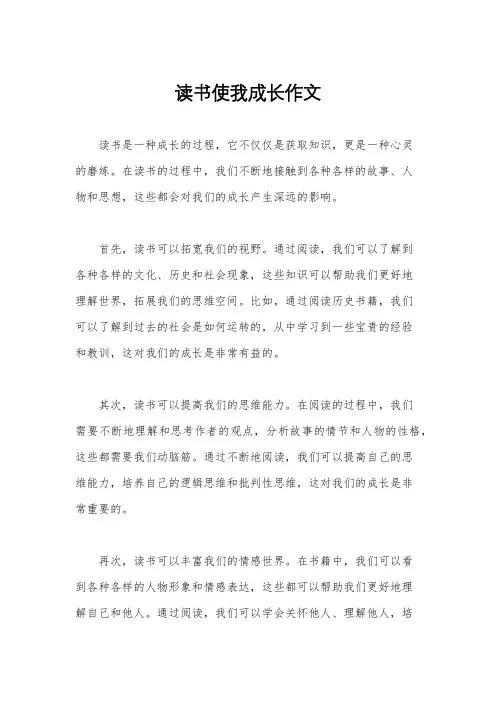 读书使我成长作文

读书是一种成长的过程，它不仅仅是获取知识，更是一种心灵的磨练。在读书的过程中，我们不断地接触到各种各样的故事、人物和思想，这些都会对我们的成长产生深远的影响。

首先，读书可以拓宽我们的视野。通过阅读，我们可以了解到各种各样的文化、历史和社会现象，这些知识可以帮助我们更好地理解世界，拓展我们的思维空间。比如，通过阅读历史书籍，我们可以了解到过去的社会是如何运转的，从中学习到一些宝贵的经验和教训，这对我们的成长是非常有益的。

其次，读书可以提高我们的思维能力。在阅读的过程中，我们需要不断地理解和思考作者的观点，分析故事的情节和人物的性格，这些都需要我们动脑筋。通过不断地阅读，我们可以提高自己的思维能力，培养自己的逻辑思维和批判性思维，这对我们的成长是非常重要的。

再次，读书可以丰富我们的情感世界。在书籍中，我们可以看到各种各样的人物形象和情感表达，这些都可以帮助我们更好地理解自己和他人。通过阅读，我们可以学会关怀他人、理解他人，培